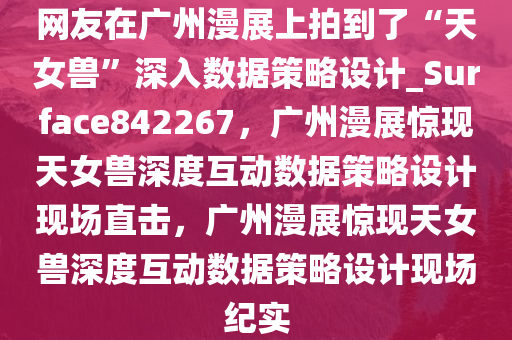 网友在广州漫展上拍到了“天女兽”深入数据策略设计_Surface842267，广州漫展惊现天女兽深度互动数据策略设计现场直击，广州漫展惊现天女兽深度互动数据策略设计现场纪实